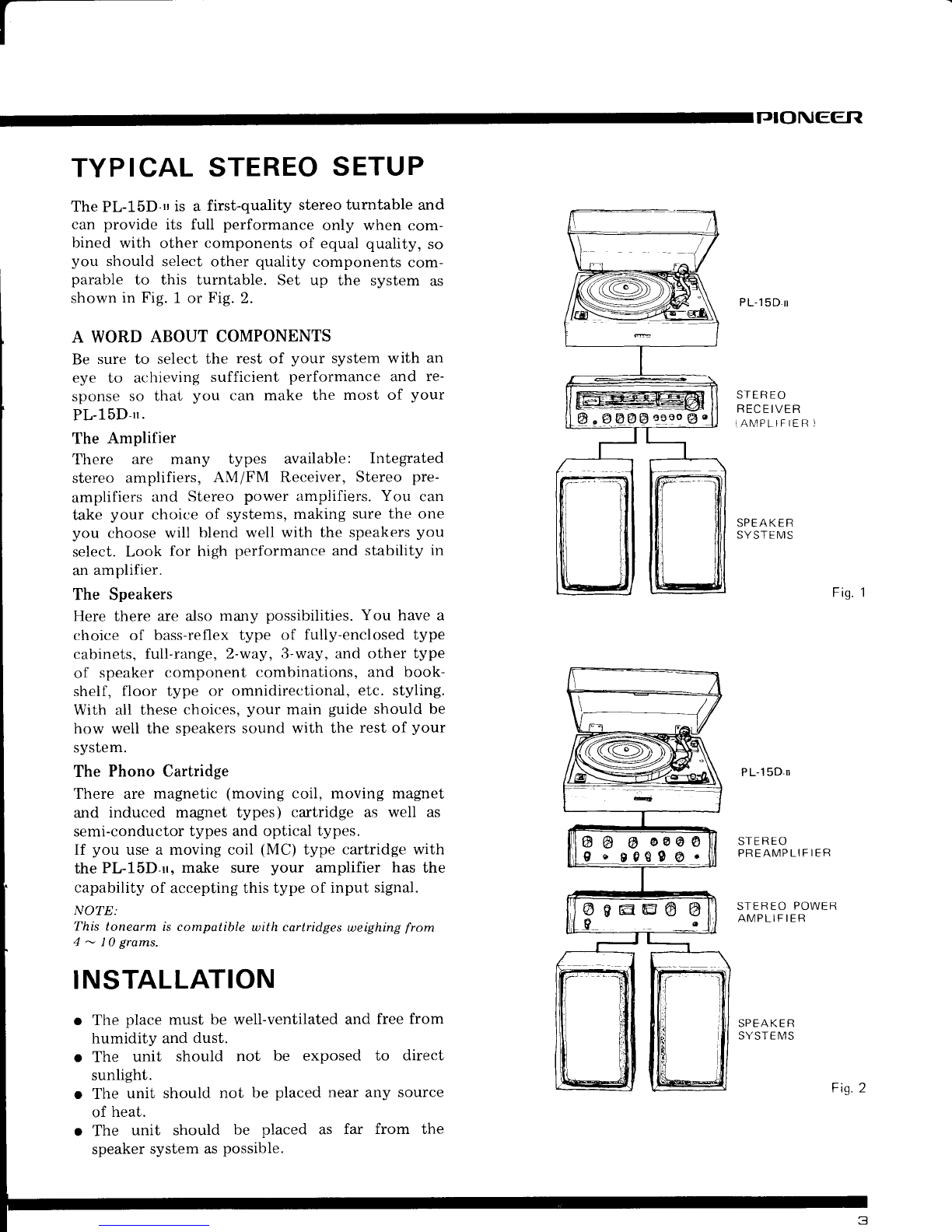 PIONEER

TYPICAL STEREO SETUP

The PL-15D-II is a first-quality stereo turntable and can provide its full performance only when combined with other components of equal quality, so you should select other quality components comparable to this turntable. Set up the system as shown in Fig. 1 or Fig. 2.

A WORD ABOUT COMPONENTS

Be sure to select the rest of your system with an eye to achieving sufficient performance and response so that you can make the most of your PL-15D-II.

The Amplifier

There are many types available: Integrated stereo amplifiers, AM/FM Receiver, Stereo preamplifiers and Stereo power amplifiers. You can take your choice of systems, making sure the one you choose will blend well with the speakers you select. Look for high performance and stability in an amplifier.

The Speakers

Here there are also many possibilities. You have a choice of bass-reflex type of fully-enclosed type cabinets, full-range, 2-way, 3-way, and other type of speaker component combinations, and bookshelf, floor type or omnidirectional, etc. styling. With all these choices, your main guide should be how well the speakers sound with the rest of your system.

The Phono Cartridge

There are magnetic (moving coil, moving magnet and induced magnet types) cartridge as well as semi-conductor types and optical types.
If you use a moving coil (MC) type cartridge with the PL-15D-II, make sure your amplifier has the capability of accepting this type of input signal.

NOTE:
This tonearm is compatible with cartridges weighing from 4 ~ 10 grams.

INSTALLATION

• The place must be well-ventilated and free from humidity and dust.
• The unit should not be exposed to direct sunlight.
• The unit should not be placed near any source of heat.
• The unit should be placed as far from the speaker system as possible.

PL-15D-II

STEREO
RECEIVER
(AMPLIFIER)

SPEAKER
SYSTEMS

Fig. 1

PL-15D-II

STEREO
PREAMPLIFIER

STEREO POWER
AMPLIFIER

SPEAKER
SYSTEMS

Fig. 2

3